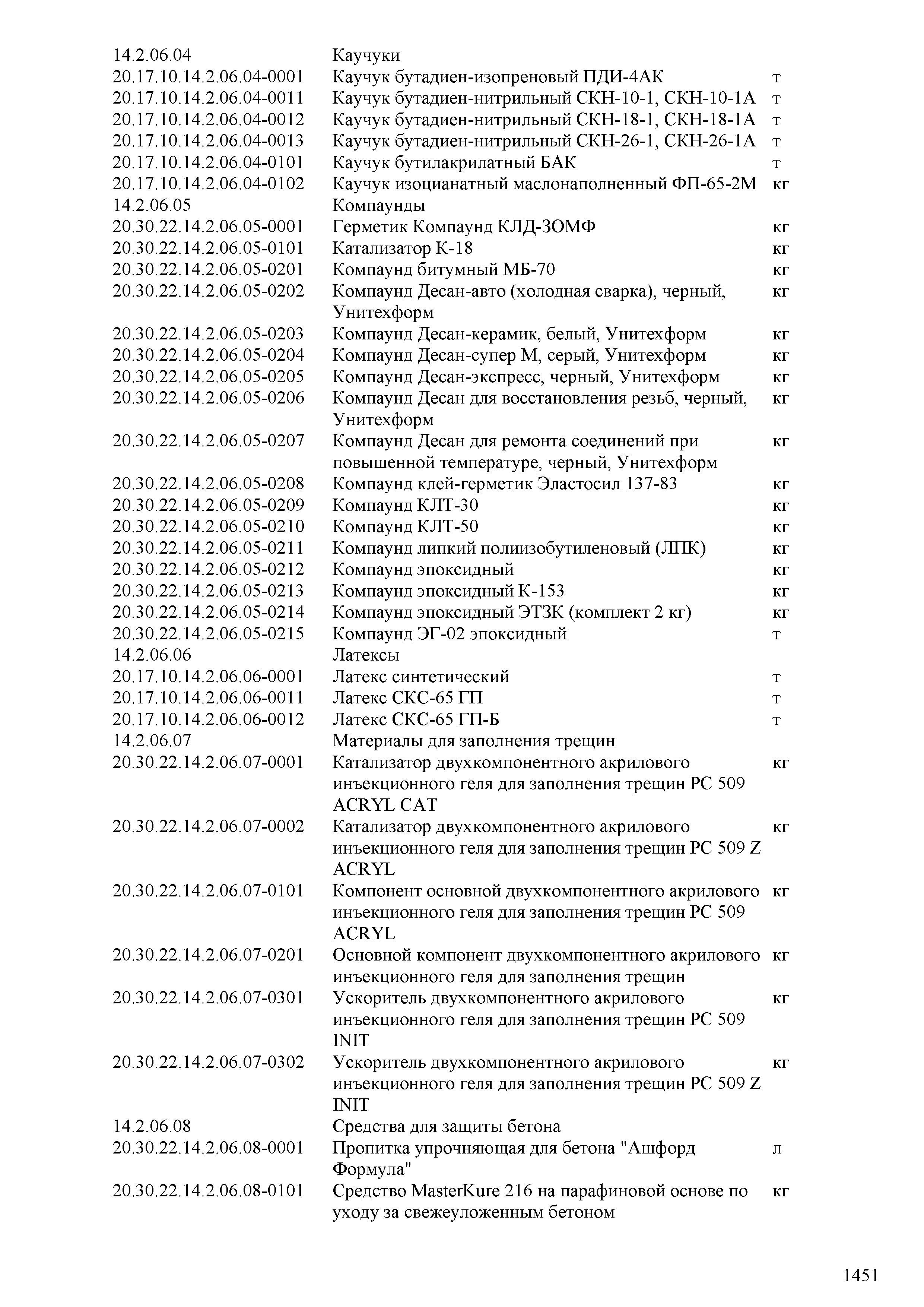 | | | |
|---|---|---|
| 14.2.06.04 | Каучуки | |
| 20.17.10.14.2.06.04-0001 | Каучук бутадиен-изопреновый ПДИ-4АК | т |
| 20.17.10.14.2.06.04-0011 | Каучук бутадиен-нитрильный СКН-10-1, СКН-10-1А | т |
| 20.17.10.14.2.06.04-0012 | Каучук бутадиен-нитрильный СКН-18-1, СКН-18-1А | т |
| 20.17.10.14.2.06.04-0013 | Каучук бутадиен-нитрильный СКН-26-1, СКН-26-1А | т |
| 20.17.10.14.2.06.04-0101 | Каучук бутилакрилатный БАК | т |
| 20.17.10.14.2.06.04-0102 | Каучук изоцианатный маслонаполненный ФП-65-2М | кг |
| 14.2.06.05 | Компаунды | |
| 20.30.22.14.2.06.05-0001 | Герметик Компаунд КЛД-ЗОМФ | кг |
| 20.30.22.14.2.06.05-0101 | Катализатор К-18 | кг |
| 20.30.22.14.2.06.05-0201 | Компаунд битумный МБ-70 | кг |
| 20.30.22.14.2.06.05-0202 | Компаунд Десан-авто (холодная сварка), черный, Унитехформ | кг |
| 20.30.22.14.2.06.05-0203 | Компаунд Десан-керамик, белый, Унитехформ | кг |
| 20.30.22.14.2.06.05-0204 | Компаунд Десан-супер М, серый, Унитехформ | кг |
| 20.30.22.14.2.06.05-0205 | Компаунд Десан-экспресс, черный, Унитехформ | кг |
| 20.30.22.14.2.06.05-0206 | Компаунд Десан для восстановления резьб, черный, Унитехформ | кг |
| 20.30.22.14.2.06.05-0207 | Компаунд Десан для ремонта соединений при повышенной температуре, черный, Унитехформ | кг |
| 20.30.22.14.2.06.05-0208 | Компаунд клей-герметик Эластосил 137-83 | кг |
| 20.30.22.14.2.06.05-0209 | Компаунд КЛТ-30 | кг |
| 20.30.22.14.2.06.05-0210 | Компаунд КЛТ-50 | кг |
| 20.30.22.14.2.06.05-0211 | Компаунд липкий полиизобутиленовый (ЛПК) | кг |
| 20.30.22.14.2.06.05-0212 | Компаунд эпоксидный | кг |
| 20.30.22.14.2.06.05-0213 | Компаунд эпоксидный К-153 | кг |
| 20.30.22.14.2.06.05-0214 | Компаунд эпоксидный ЭТЗК (комплект 2 кг) | кг |
| 20.30.22.14.2.06.05-0215 | Компаунд ЭГ-02 эпоксидный | т |
| 14.2.06.06 | Латексы | |
| 20.17.10.14.2.06.06-0001 | Латекс синтетический | т |
| 20.17.10.14.2.06.06-0011 | Латекс СКС-65 ГП | т |
| 20.17.10.14.2.06.06-0012 | Латекс СКС-65 ГП-Б | т |
| 14.2.06.07 | Материалы для заполнения трещин | |
| 20.30.22.14.2.06.07-0001 | Катализатор двухкомпонентного акрилового инъекционного геля для заполнения трещин PC 509 ACRYL CAT | кг |
| 20.30.22.14.2.06.07-0002 | Катализатор двухкомпонентного акрилового инъекционного геля для заполнения трещин PC 509 Z ACRYL | кг |
| 20.30.22.14.2.06.07-0101 | Компонент основной двухкомпонентного акрилового инъекционного геля для заполнения трещин PC 509 ACRYL | кг |
| 20.30.22.14.2.06.07-0201 | Основной компонент двухкомпонентного акрилового инъекционного геля для заполнения трещин | кг |
| 20.30.22.14.2.06.07-0301 | Ускоритель двухкомпонентного акрилового инъекционного геля для заполнения трещин PC 509 INIT | кг |
| 20.30.22.14.2.06.07-0302 | Ускоритель двухкомпонентного акрилового инъекционного геля для заполнения трещин PC 509 Z INIT | кг |
| 14.2.06.08 | Средства для защиты бетона | |
| 20.30.22.14.2.06.08-0001 | Пропитка упрочняющая для бетона "Ашфорд Формула" | л |
| 20.30.22.14.2.06.08-0101 | Средство MasterKure 216 на парафиновой основе по уходу за свежеуложенным бетоном | кг |

1451